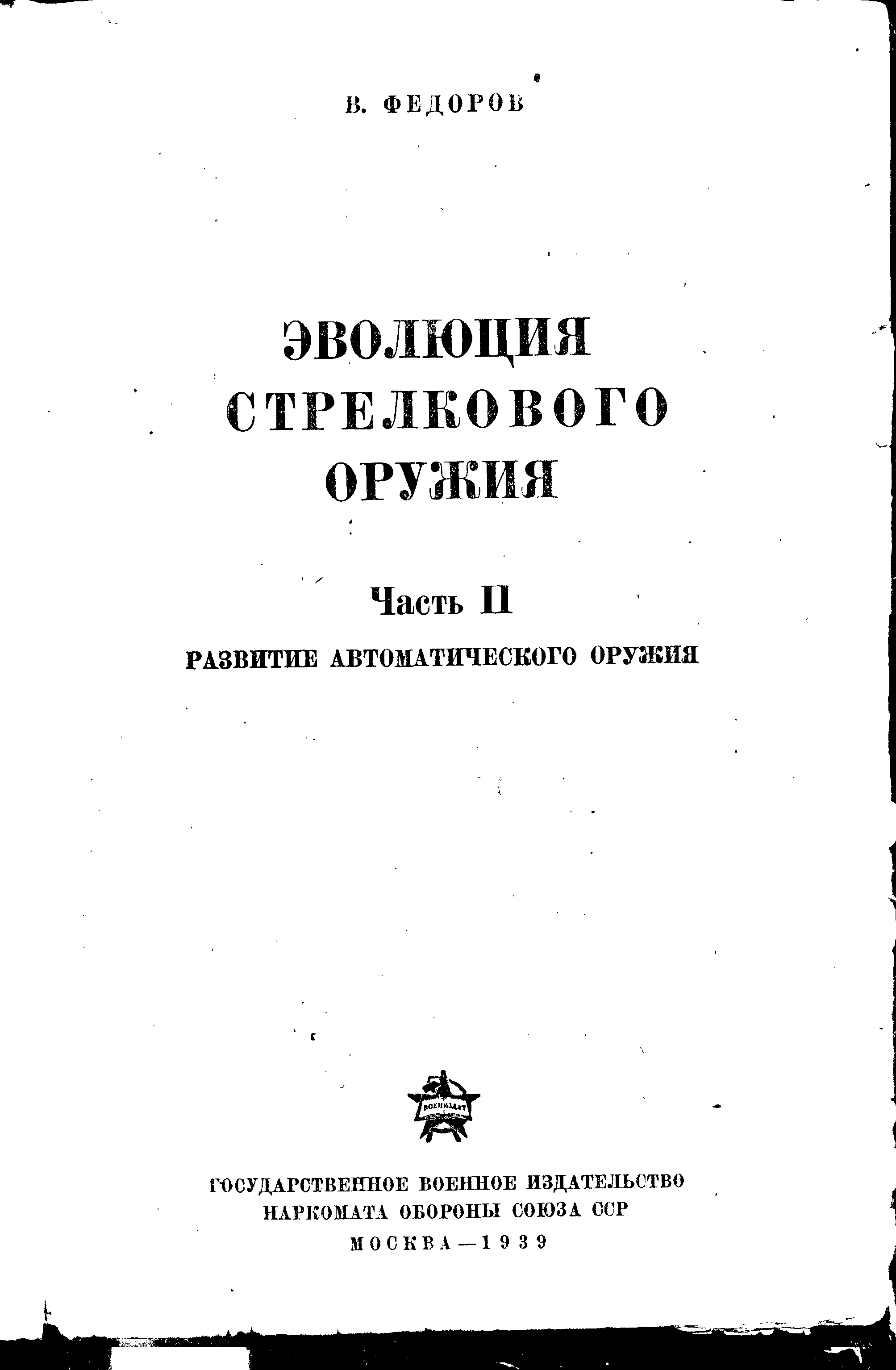 В. ФЕДОРОВ

ЭВОЛЮЦИЯ СТРЕЛКОВОГО ОРУЖИЯ

Часть II

РАЗВИТИЕ АВТОМАТИЧЕСКОГО ОРУЖИЯ

ВОЕНИЗДАТ

ГОСУДАРСТВЕННОЕ ВОЕННОЕ ИЗДАТЕЛЬСТВО
НАРКОМАТА ОБОРОНЫ СОЮЗА ССР
МОСКВА—1939